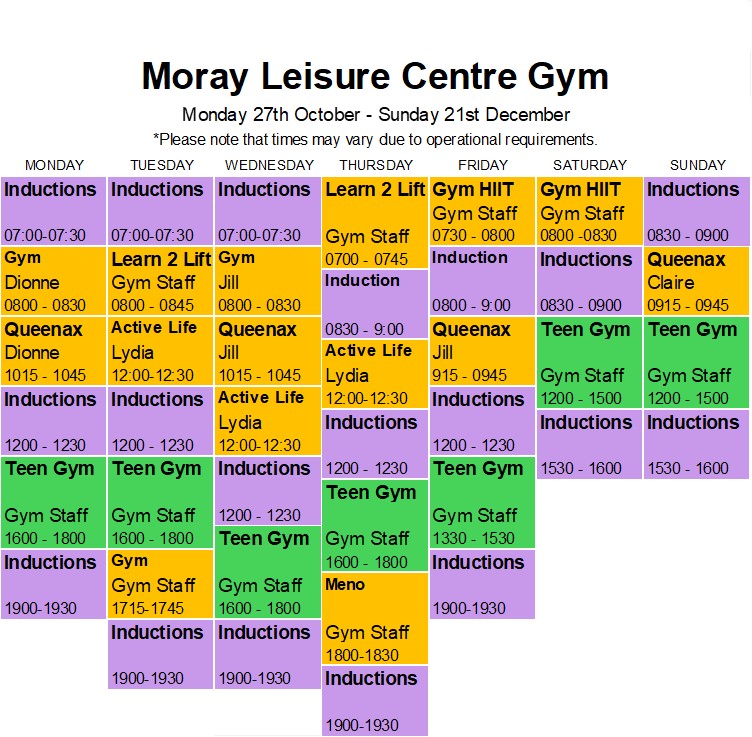 Moray Leisure Centre Gym

Monday 27th October - Sunday 21st December

*Please note that times may vary due to operational requirements.

MONDAY

Inductions
07:00-07:30

Gym
Dionne
0800 - 0830

Queenax
Dionne
1015 - 1045

Inductions
1200 - 1230

Teen Gym
Gym Staff
1600 - 1800

Inductions
1900-1930

TUESDAY

Inductions
07:00-07:30

Learn 2 Lift
Gym Staff
0800 - 0845

Active Life
Lydia
12:00-12:30

Inductions
1200 - 1230

Teen Gym
Gym Staff
1600 - 1800

Gym
Gym Staff
1715-1745

Inductions
1900-1930

WEDNESDAY

Inductions
07:00-07:30

Gym
Jill
0800 - 0830

Queenax
Jill
1015 - 1045

Active Life
Lydia
12:00-12:30

Inductions
1200 - 1230

Teen Gym
Gym Staff
1600 - 1800

Inductions
1900-1930

THURSDAY

Learn 2 Lift
Gym Staff
0700 - 0745

Induction
0830 - 9:00

Active Life
Lydia
12:00-12:30

Inductions
1200 - 1230

Teen Gym
Gym Staff
1600 - 1800

Meno
Gym Staff
1800-1830

Inductions
1900-1930

FRIDAY

Gym HIIT
Gym Staff
0730 - 0800

Induction
0800 - 9:00

Queenax
Jill
915 - 0945

Inductions
1200 - 1230

Teen Gym
Gym Staff
1330 - 1530

Inductions
1900-1930

SATURDAY

Gym HIIT
Gym Staff
0800 -0830

Inductions
0830 - 0900

Teen Gym
Gym Staff
1200 - 1500

Inductions
1530 - 1600

SUNDAY

Inductions
0830 - 0900

Queenax
Claire
0915 - 0945

Teen Gym
Gym Staff
1200 - 1500

Inductions
1530 - 1600